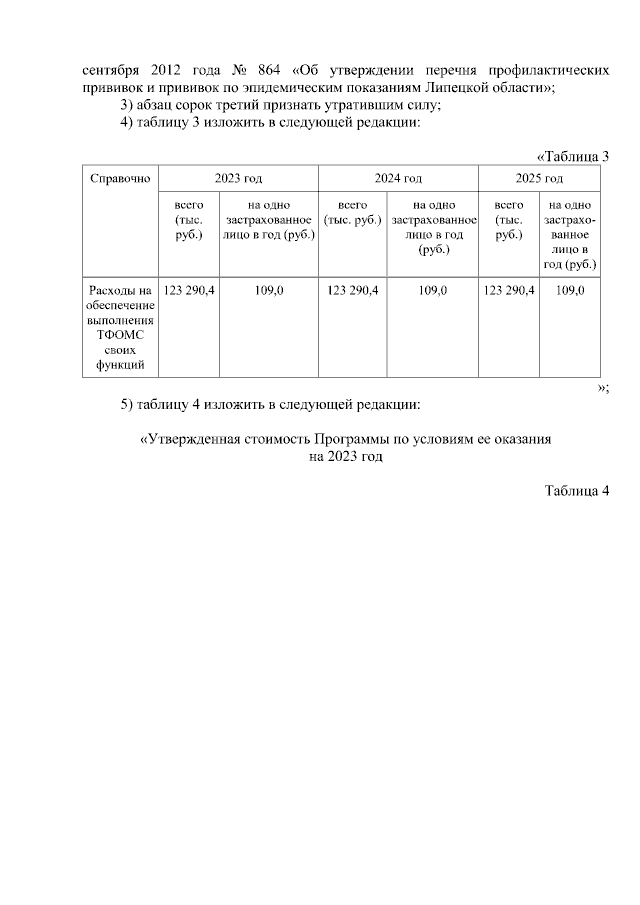 сентября 2012 года № 864 «Об утверждении перечня профилактических прививок и прививок по эпидемическим показаниям Липецкой области»;

3) абзац сорок третий признать утратившим силу;

4) таблицу 3 изложить в следующей редакции:

«Таблица 3

| Справочно | 2023 год | | 2024 год | | 2025 год | |
|---|---|---|---|---|---|---|
| | всего (тыс. руб.) | на одно застрахованное лицо в год (руб.) | всего (тыс. руб.) | на одно застрахованное лицо в год (руб.) | всего (тыс. руб.) | на одно застрахованное лицо в год (руб.) |
| Расходы на обеспечение выполнения ТФОМС своих функций | 123 290,4 | 109,0 | 123 290,4 | 109,0 | 123 290,4 | 109,0 |

»;

5) таблицу 4 изложить в следующей редакции:

«Утвержденная стоимость Программы по условиям ее оказания на 2023 год

Таблица 4